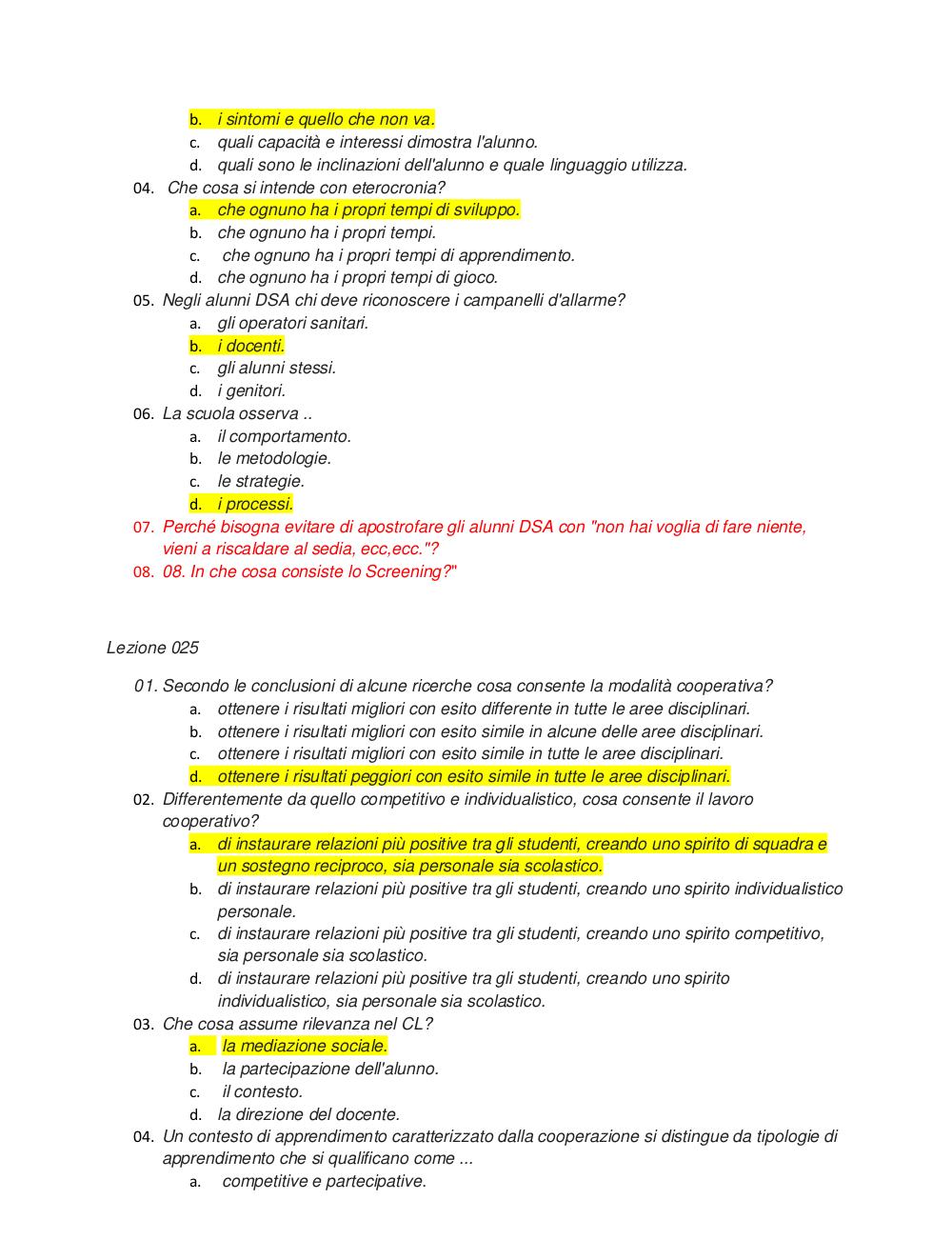 b. i sintomi e quello che non va.
c. quali capacità e interessi dimostra l'alunno.
d. quali sono le inclinazioni dell'alunno e quale linguaggio utilizza.
04. Che cosa si intende con eterocronia?
a. che ognuno ha i propri tempi di sviluppo.
b. che ognuno ha i propri tempi.
c. che ognuno ha i propri tempi di apprendimento.
d. che ognuno ha i propri tempi di gioco.
05. Negli alunni DSA chi deve riconoscere i campanelli d'allarme?
a. gli operatori sanitari.
b. i docenti.
c. gli alunni stessi.
d. i genitori.
06. La scuola osserva ..
a. il comportamento.
b. le metodologie.
c. le strategie.
d. i processi.
07. Perché bisogna evitare di apostrofare gli alunni DSA con "non hai voglia di fare niente, vieni a riscaldare al sedia, ecc,ecc."?
08. 08. In che cosa consiste lo Screening?"

Lezione 025

01. Secondo le conclusioni di alcune ricerche cosa consente la modalità cooperativa?
a. ottenere i risultati migliori con esito differente in tutte le aree disciplinari.
b. ottenere i risultati migliori con esito simile in alcune delle aree disciplinari.
c. ottenere i risultati migliori con esito simile in tutte le aree disciplinari.
d. ottenere i risultati peggiori con esito simile in tutte le aree disciplinari.
02. Differentemente da quello competitivo e individualistico, cosa consente il lavoro cooperativo?
a. di instaurare relazioni più positive tra gli studenti, creando uno spirito di squadra e un sostegno reciproco, sia personale sia scolastico.
b. di instaurare relazioni più positive tra gli studenti, creando uno spirito individualistico personale.
c. di instaurare relazioni più positive tra gli studenti, creando uno spirito competitivo, sia personale sia scolastico.
d. di instaurare relazioni più positive tra gli studenti, creando uno spirito individualistico, sia personale sia scolastico.
03. Che cosa assume rilevanza nel CL?
a. la mediazione sociale.
b. la partecipazione dell'alunno.
c. il contesto.
d. la direzione del docente.
04. Un contesto di apprendimento caratterizzato dalla cooperazione si distingue da tipologie di apprendimento che si qualificano come ...
a. competitive e partecipative.